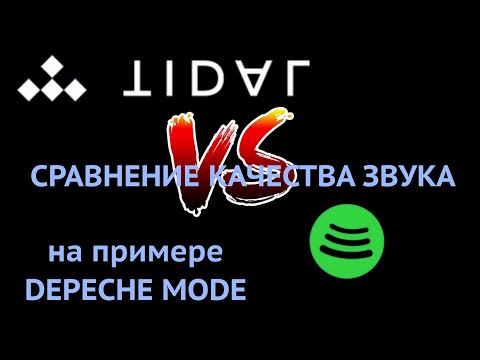 TIDAL

VS

СРАВНЕНИЕ КАЧЕСТВА ЗВУКА

на примере
DEPECHE MODE